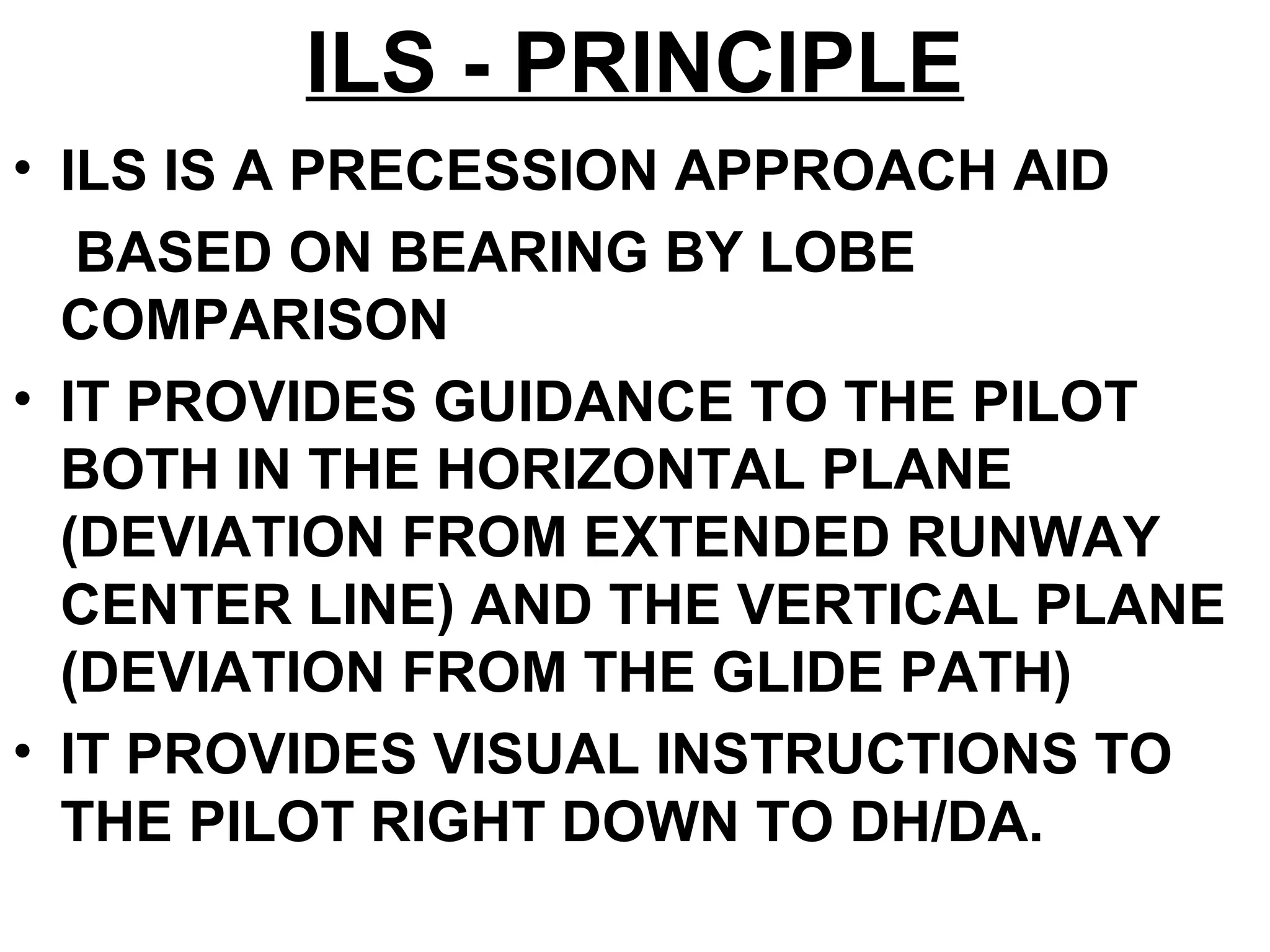 ILS - PRINCIPLE

• ILS IS A PRECESSION APPROACH AID

BASED ON BEARING BY LOBE COMPARISON

• IT PROVIDES GUIDANCE TO THE PILOT BOTH IN THE HORIZONTAL PLANE (DEVIATION FROM EXTENDED RUNWAY CENTER LINE) AND THE VERTICAL PLANE (DEVIATION FROM THE GLIDE PATH)

• IT PROVIDES VISUAL INSTRUCTIONS TO THE PILOT RIGHT DOWN TO DH/DA.